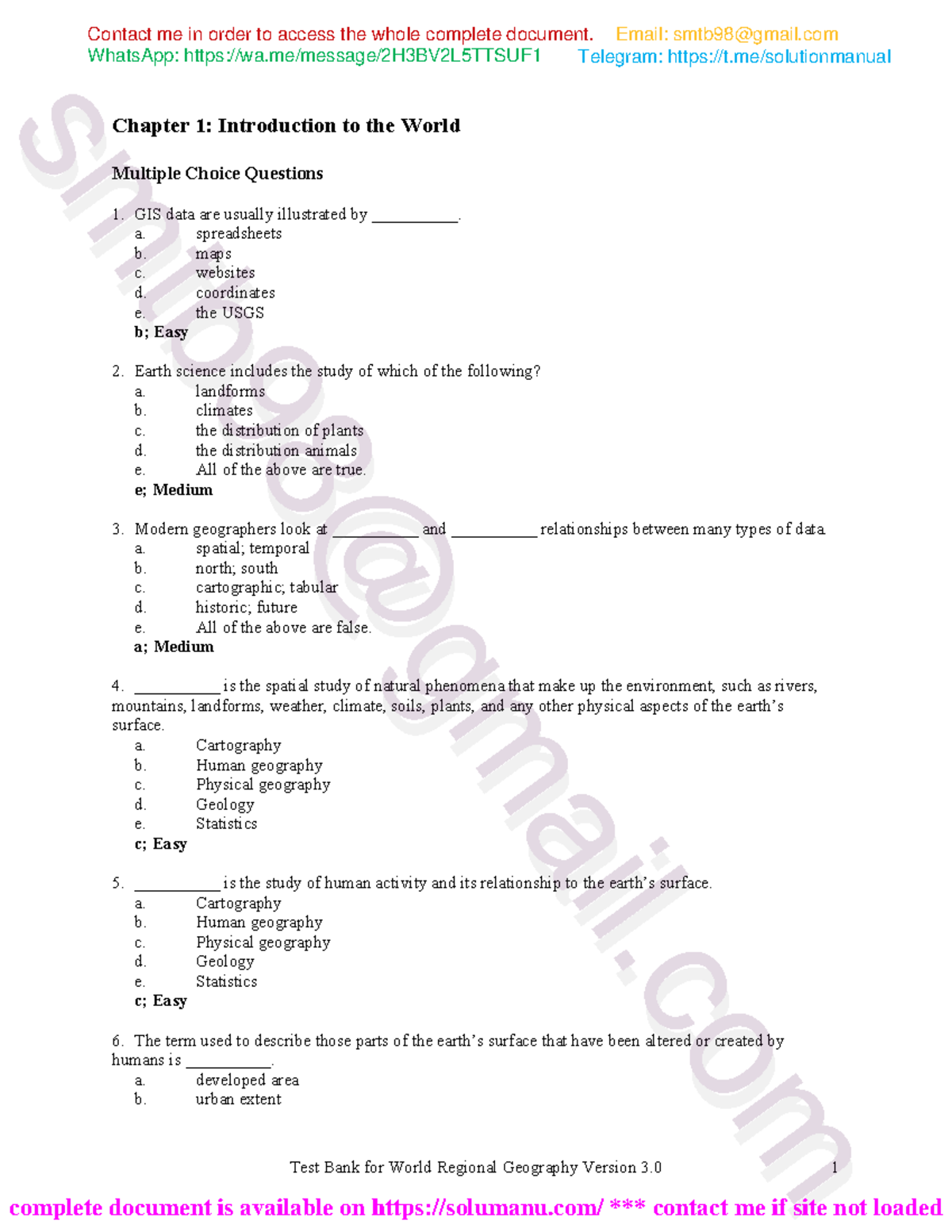 Contact me in order to access the whole complete document. Email: smtb98@gmail.com
WhatsApp: https://wa.me/message/2H3BV2L5TTSUF1 Telegram: https://t.me/solutionmanual

Chapter 1: Introduction to the World

Multiple Choice Questions

1. GIS data are usually illustrated by ____.
a. spreadsheets
b. maps
c. websites
d. coordinates
e. the USGS
b; Easy

2. Earth science includes the study of which of the following?
a. landforms
b. climates
c. the distribution of plants
d. the distribution animals
e. All of the above are true.
e; Medium

3. Modern geographers look at ____ and ____ relationships between many types of data.
a. spatial; temporal
b. north; south
c. cartographic; tabular
d. historic; future
e. All of the above are false.
a; Medium

4. ____ is the spatial study of natural phenomena that make up the environment, such as rivers, mountains, landforms, weather, climate, soils, plants, and any other physical aspects of the earth's surface.
a. Cartography
b. Human geography
c. Physical geography
d. Geology
e. Statistics
c; Easy

5. ____ is the study of human activity and its relationship to the earth's surface.
a. Cartography
b. Human geography
c. Physical geography
d. Geology
e. Statistics
c; Easy

6. The term used to describe those parts of the earth's surface that have been altered or created by humans is ____.
a. developed area
b. urban extent

Test Bank for World Regional Geography Version 3.0 1

complete document is available on https://solumanu.com/ *** contact me if site not loaded

smtb98@gmail.com